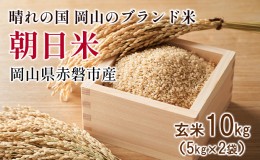 晴れの国 岡山のブランド米

朝日米

岡山県赤磐市産

玄米10kg
(5kg×2袋)